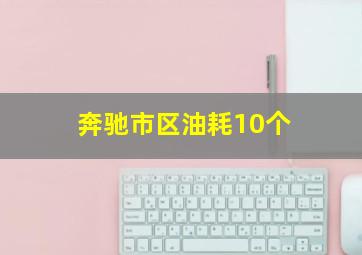 奔驰市区油耗10个